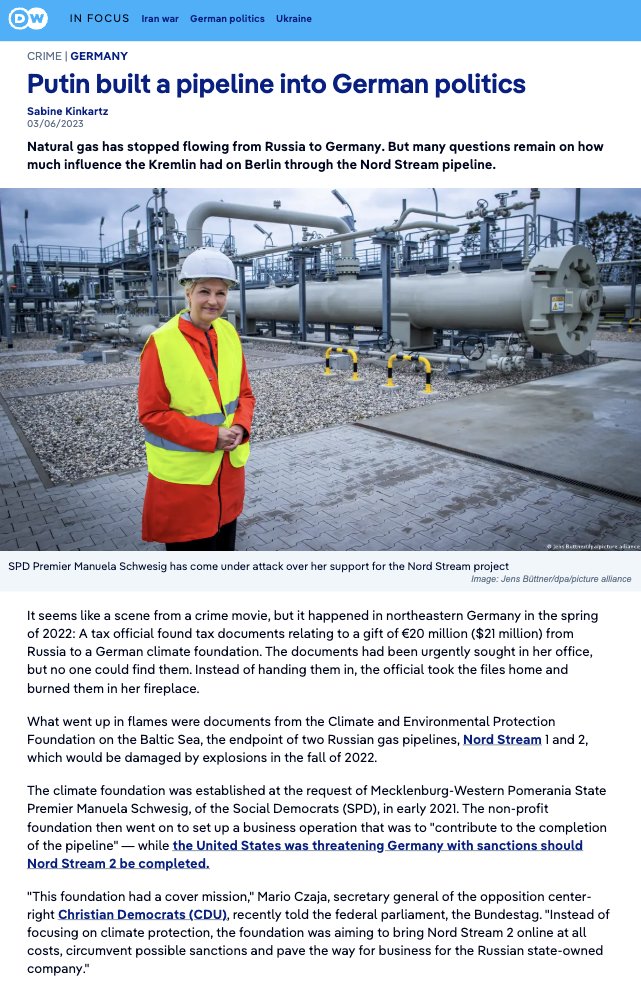 DW IN FOCUS Iran war German politics Ukraine

CRIME | GERMANY

Putin built a pipeline into German politics

Sabine Kinkartz
03/06/2023

Natural gas has stopped flowing from Russia to Germany. But many questions remain on how much influence the Kremlin had on Berlin through the Nord Stream pipeline.

© Jens Büttner/dpa/picture alliance

SPD Premier Manuela Schwesig has come under attack over her support for the Nord Stream project
Image: Jens Büttner/dpa/picture alliance

It seems like a scene from a crime movie, but it happened in northeastern Germany in the spring of 2022: A tax official found tax documents relating to a gift of €20 million ($21 million) from Russia to a German climate foundation. The documents had been urgently sought in her office, but no one could find them. Instead of handing them in, the official took the files home and burned them in her fireplace.

What went up in flames were documents from the Climate and Environmental Protection Foundation on the Baltic Sea, the endpoint of two Russian gas pipelines, Nord Stream 1 and 2, which would be damaged by explosions in the fall of 2022.

The climate foundation was established at the request of Mecklenburg-Western Pomerania State Premier Manuela Schwesig, of the Social Democrats (SPD), in early 2021. The non-profit foundation then went on to set up a business operation that was to "contribute to the completion of the pipeline" — while the United States was threatening Germany with sanctions should Nord Stream 2 be completed.

"This foundation had a cover mission," Mario Czaja, secretary general of the opposition center-right Christian Democrats (CDU), recently told the federal parliament, the Bundestag. "Instead of focusing on climate protection, the foundation was aiming to bring Nord Stream 2 online at all costs, circumvent possible sanctions and pave the way for business for the Russian state-owned company."